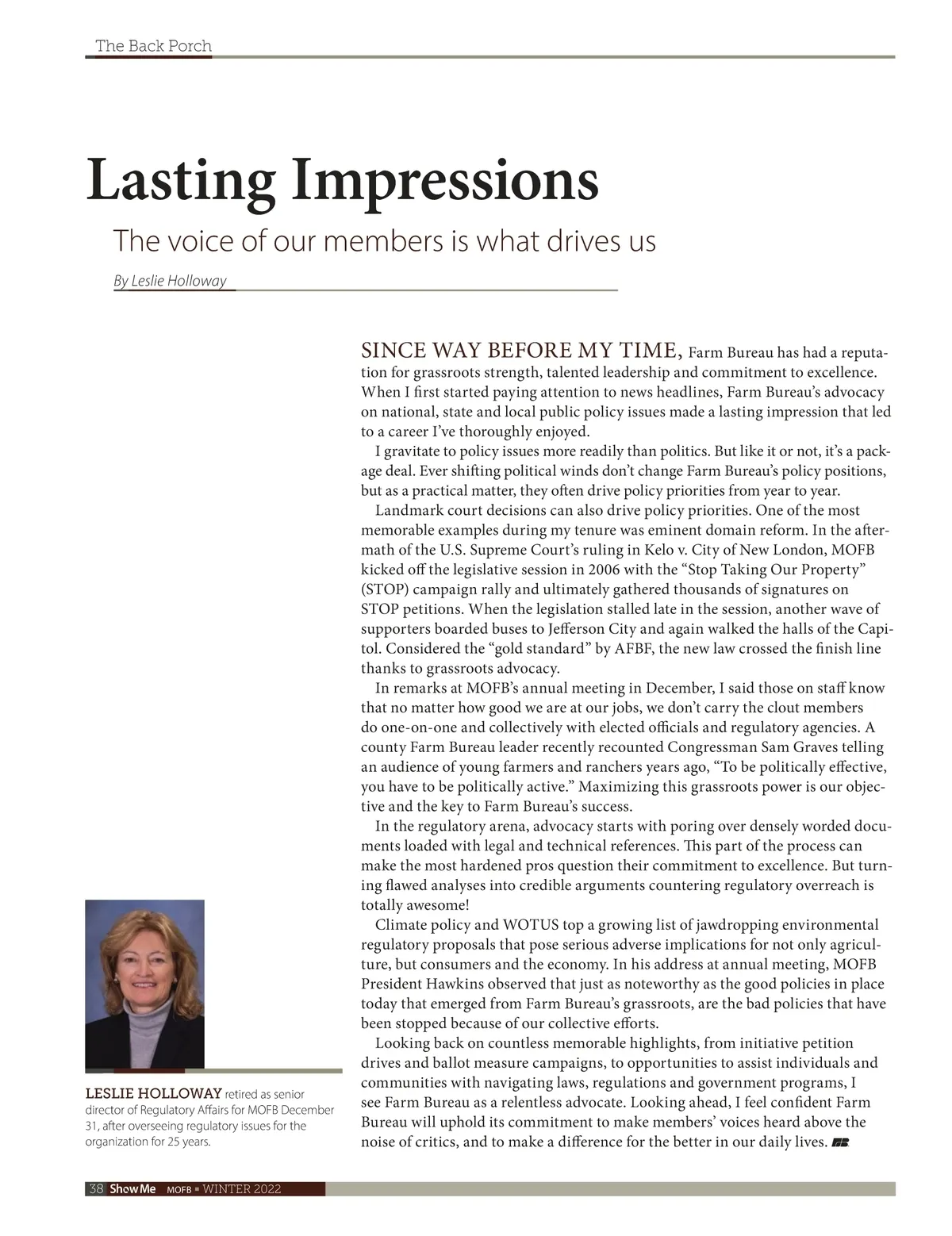 The Back Porch

Lasting Impressions

The voice of our members is what drives us

By Leslie Holloway

SINCE WAY BEFORE MY TIME, Farm Bureau has had a reputation for grassroots strength, talented leadership and commitment to excellence. When I first started paying attention to news headlines, Farm Bureau's advocacy on national, state and local public policy issues made a lasting impression that led to a career I've thoroughly enjoyed.

I gravitate to policy issues more readily than politics. But like it or not, it's a package deal. Ever shifting political winds don't change Farm Bureau's policy positions, but as a practical matter, they often drive policy priorities from year to year.

Landmark court decisions can also drive policy priorities. One of the most memorable examples during my tenure was eminent domain reform. In the aftermath of the U.S. Supreme Court's ruling in Kelo v. City of New London, MOFB kicked off the legislative session in 2006 with the "Stop Taking Our Property" (STOP) campaign rally and ultimately gathered thousands of signatures on STOP petitions. When the legislation stalled late in the session, another wave of supporters boarded buses to Jefferson City and again walked the halls of the Capitol. Considered the "gold standard" by AFBF, the new law crossed the finish line thanks to grassroots advocacy.

In remarks at MOFB's annual meeting in December, I said those on staff know that no matter how good we are at our jobs, we don't carry the clout members do one-on-one and collectively with elected officials and regulatory agencies. A county Farm Bureau leader recently recounted Congressman Sam Graves telling an audience of young farmers and ranchers years ago, "To be politically effective, you have to be politically active." Maximizing this grassroots power is our objective and the key to Farm Bureau's success.

In the regulatory arena, advocacy starts with poring over densely worded documents loaded with legal and technical references. This part of the process can make the most hardened pros question their commitment to excellence. But turning flawed analyses into credible arguments countering regulatory overreach is totally awesome!

Climate policy and WOTUS top a growing list of jawdropping environmental regulatory proposals that pose serious adverse implications for not only agriculture, but consumers and the economy. In his address at annual meeting, MOFB President Hawkins observed that just as noteworthy as the good policies in place today that emerged from Farm Bureau's grassroots, are the bad policies that have been stopped because of our collective efforts.

Looking back on countless memorable highlights, from initiative petition drives and ballot measure campaigns, to opportunities to assist individuals and communities with navigating laws, regulations and government programs, I see Farm Bureau as a relentless advocate. Looking ahead, I feel confident Farm Bureau will uphold its commitment to make members' voices heard above the noise of critics, and to make a difference for the better in our daily lives.

LESLIE HOLLOWAY retired as senior director of Regulatory Affairs for MOFB December 31, after overseeing regulatory issues for the organization for 25 years.

38 Show Me MOFB ▪ WINTER 2022